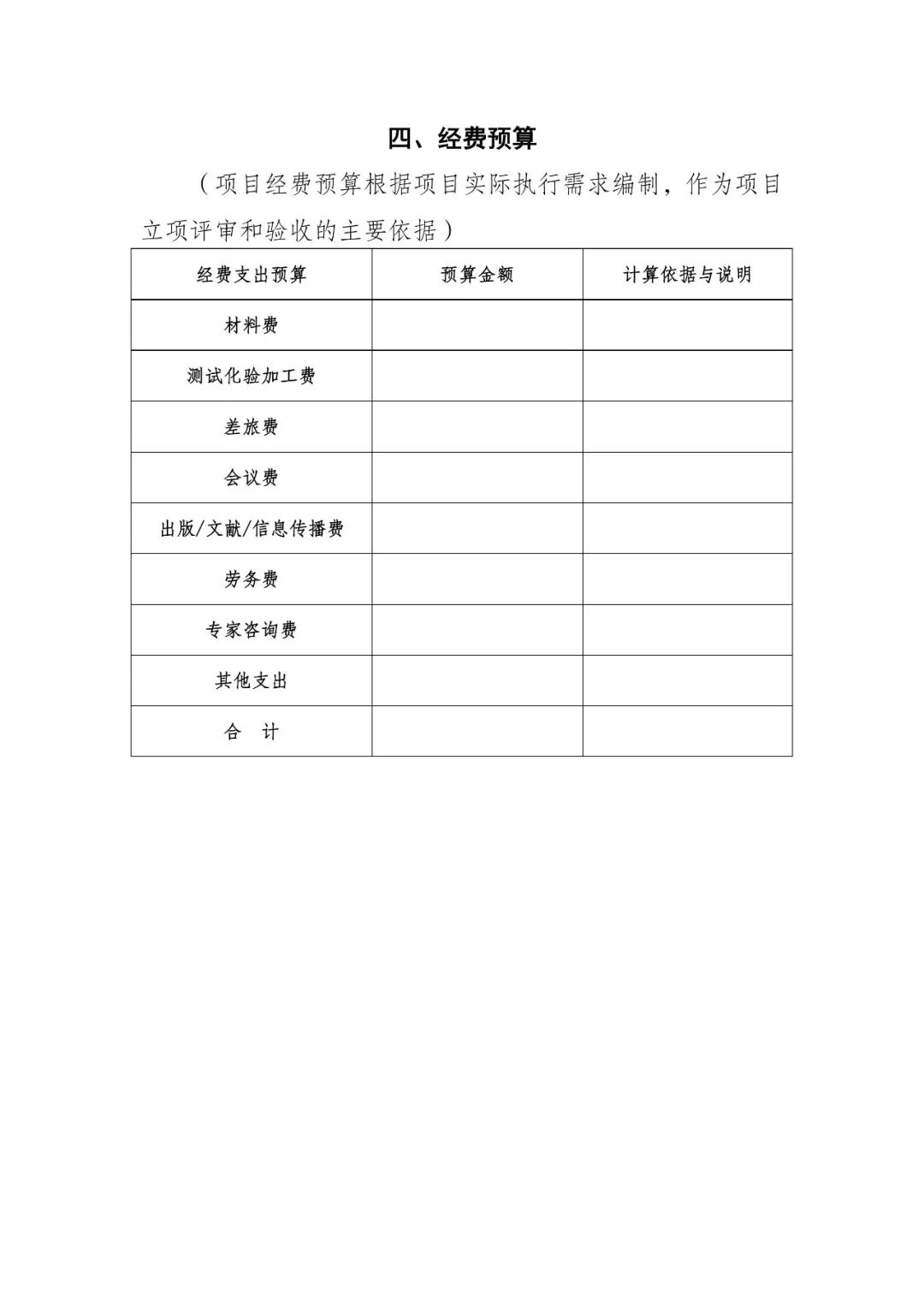 四、经费预算

（项目经费预算根据项目实际执行需求编制，作为项目立项评审和验收的主要依据）

| 经费支出预算 | 预算金额 | 计算依据与说明 |
|---|---|---|
| 材料费 | | |
| 测试化验加工费 | | |
| 差旅费 | | |
| 会议费 | | |
| 出版/文献/信息传播费 | | |
| 劳务费 | | |
| 专家咨询费 | | |
| 其他支出 | | |
| 合　计 | | |